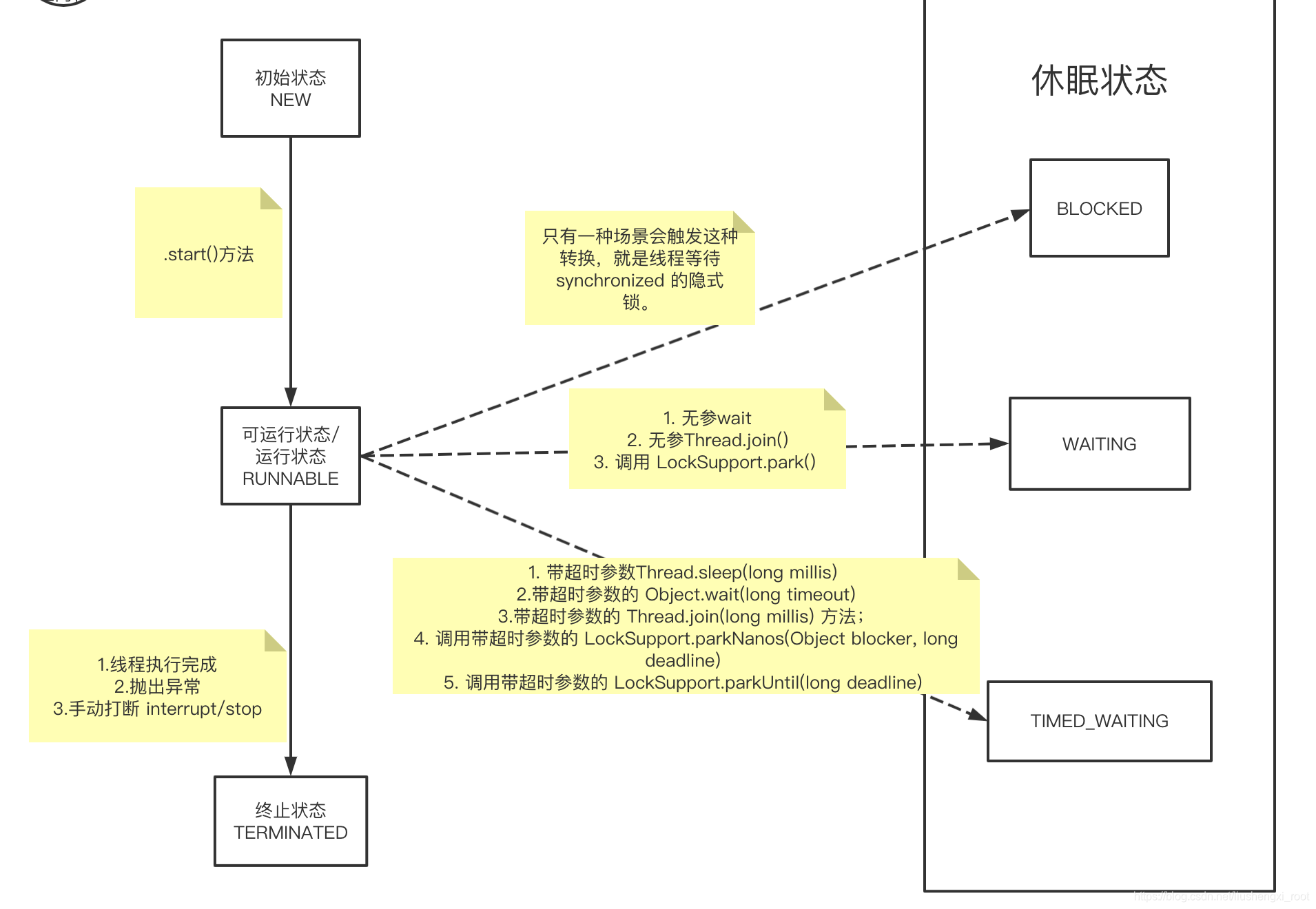 初始状态
NEW

.start()方法

可运行状态/
运行状态
RUNNABLE

1.线程执行完成
2.抛出异常
3.手动打断 interrupt/stop

终止状态
TERMINATED

只有一种场景会触发这种转换，就是线程等待 synchronized 的隐式锁。

1. 无参wait
2. 无参Thread.join()
3. 调用 LockSupport.park()

1. 带超时参数Thread.sleep(long millis)
2.带超时参数的 Object.wait(long timeout)
3.带超时参数的 Thread.join(long millis) 方法；
4. 调用带超时参数的 LockSupport.parkNanos(Object blocker, long deadline)
5. 调用带超时参数的 LockSupport.parkUntil(long deadline)

休眠状态

BLOCKED

WAITING

TIMED_WAITING

https://blog.csdn.net/liushengxi_root